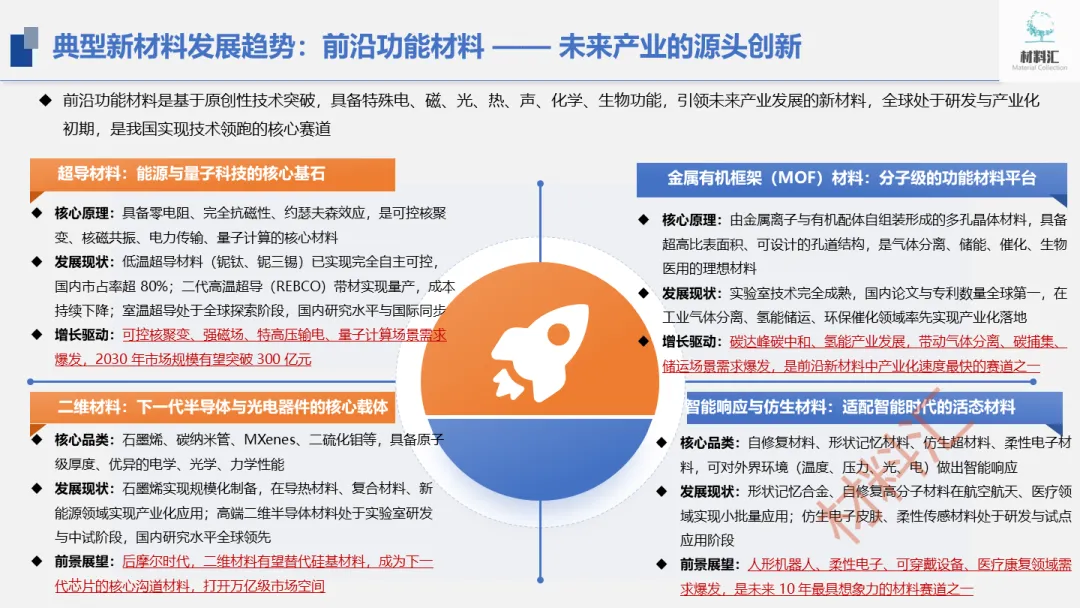 典型新材料发展趋势：前沿功能材料 —— 未来产业的源头创新

材料汇
Material Collection

◆ 前沿功能材料是基于原创性技术突破，具备特殊电、磁、光、热、声、化学、生物功能，引领未来产业发展的新材料，全球处于研发与产业化初期，是我国实现技术领跑的核心赛道

超导材料：能源与量子科技的核心基石

◆ 核心原理：具备零电阻、完全抗磁性、约瑟夫森效应，是可控核聚变、核磁共振、电力传输、量子计算的核心材料

◆ 发展现状：低温超导材料（铌钛、铌三锡）已实现完全自主可控，国内市占率超 80%；二代高温超导（REBCO）带材实现量产，成本持续下降；室温超导处于全球探索阶段，国内研究水平与国际同步

◆ 增长驱动：可控核聚变、强磁场、特高压输电、量子计算场景需求爆发，2030 年市场规模有望突破 300 亿元

二维材料：下一代半导体与光电器件的核心载体

◆ 核心品类：石墨烯、碳纳米管、MXenes、二硫化钼等，具备原子级厚度、优异的电学、光学、力学性能

◆ 发展现状：石墨烯实现规模化制备，在导热材料、复合材料、新能源领域实现产业化应用；高端二维半导体材料处于实验室研发与中试阶段，国内研究水平全球领先

◆ 前景展望：后摩尔时代，二维材料有望替代硅基材料，成为下一代芯片的核心沟道材料，打开万亿级市场空间

金属有机框架（MOF）材料：分子级的功能材料平台

◆ 核心原理：由金属离子与有机配体自组装形成的多孔晶体材料，具备超高比表面积、可设计的孔道结构，是气体分离、储能、催化、生物医用的理想材料

◆ 发展现状：实验室技术完全成熟，国内论文与专利数量全球第一，在工业气体分离、氢能储运、环保催化领域率先实现产业化落地

◆ 增长驱动：碳达峰碳中和、氢能产业发展，带动气体分离、碳捕集、储运场景需求爆发，是前沿新材料中产业化速度最快的赛道之一

智能响应与仿生材料：适配智能时代的活态材料

◆ 核心品类：自修复材料、形状记忆材料、仿生超材料、柔性电子材料，可对外界环境（温度、压力、光、电）做出智能响应

◆ 发展现状：形状记忆合金、自修复高分子材料在航空航天、医疗领域实现小批量应用；仿生电子皮肤、柔性传感材料处于研发与试点应用阶段

◆ 前景展望：人形机器人、柔性电子、可穿戴设备、医疗康复领域需求爆发，是未来 10 年最具想象力的材料赛道之一

材料汇